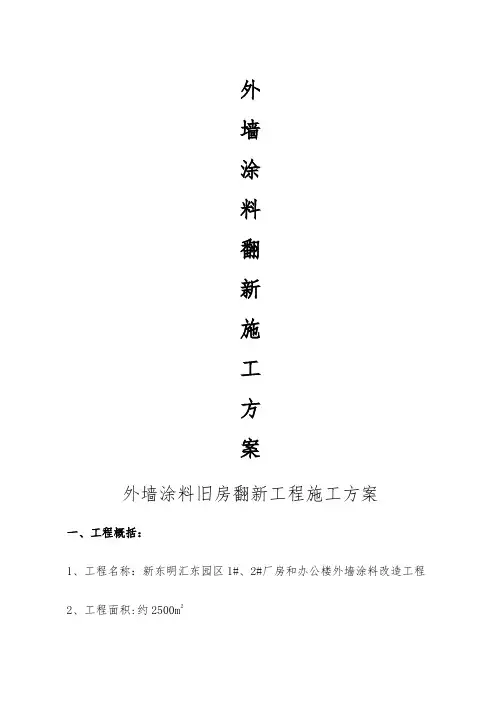 外
墙
涂
料
翻
新
施
工
方
案

外墙涂料旧房翻新工程施工方案

一、工程概括：

1、工程名称：新东明汇东园区1#、2#厂房和办公楼外墙涂料改造工程

2、工程面积：约2500$m^2$